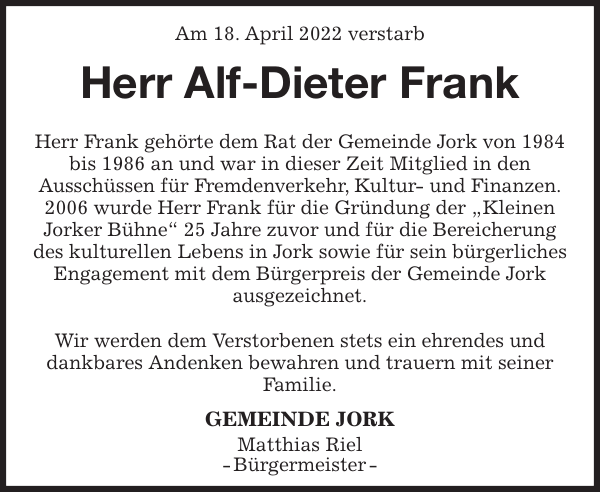 Am 18. April 2022 verstarb

Herr Alf-Dieter Frank

Herr Frank gehörte dem Rat der Gemeinde Jork von 1984 bis 1986 an und war in dieser Zeit Mitglied in den Ausschüssen für Fremdenverkehr, Kultur- und Finanzen. 2006 wurde Herr Frank für die Gründung der „Kleinen Jorker Bühne“ 25 Jahre zuvor und für die Bereicherung des kulturellen Lebens in Jork sowie für sein bürgerliches Engagement mit dem Bürgerpreis der Gemeinde Jork ausgezeichnet.

Wir werden dem Verstorbenen stets ein ehrendes und dankbares Andenken bewahren und trauern mit seiner Familie.

GEMEINDE JORK
Matthias Riel
- Bürgermeister -